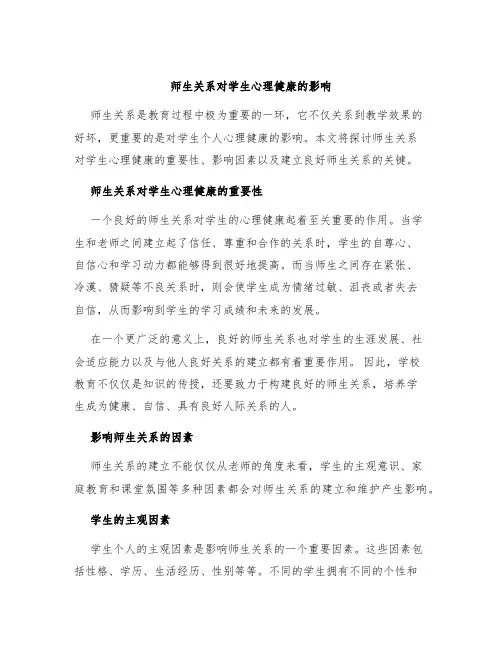 师生关系对学生心理健康的影响

师生关系是教育过程中极为重要的一环，它不仅关系到教学效果的好坏，更重要的是对学生个人心理健康的影响。本文将探讨师生关系对学生心理健康的重要性、影响因素以及建立良好师生关系的关键。

师生关系对学生心理健康的重要性

一个良好的师生关系对学生的心理健康起着至关重要的作用。当学生和老师之间建立起了信任、尊重和合作的关系时，学生的自尊心、自信心和学习动力都能够得到很好地提高。而当师生之间存在紧张、冷漠、猜疑等不良关系时，则会使学生成为情绪过敏、沮丧或者失去自信，从而影响到学生的学习成绩和未来的发展。

在一个更广泛的意义上，良好的师生关系也对学生的生涯发展、社会适应能力以及与他人良好关系的建立都有着重要作用。因此，学校教育不仅仅是知识的传授，还要致力于构建良好的师生关系，培养学生成为健康、自信、具有良好人际关系的人。

影响师生关系的因素

师生关系的建立不能仅仅从老师的角度来看，学生的主观意识、家庭教育和课堂氛围等多种因素都会对师生关系的建立和维护产生影响。

学生的主观因素

学生个人的主观因素是影响师生关系的一个重要因素。这些因素包括性格、学历、生活经历、性别等等。不同的学生拥有不同的个性和